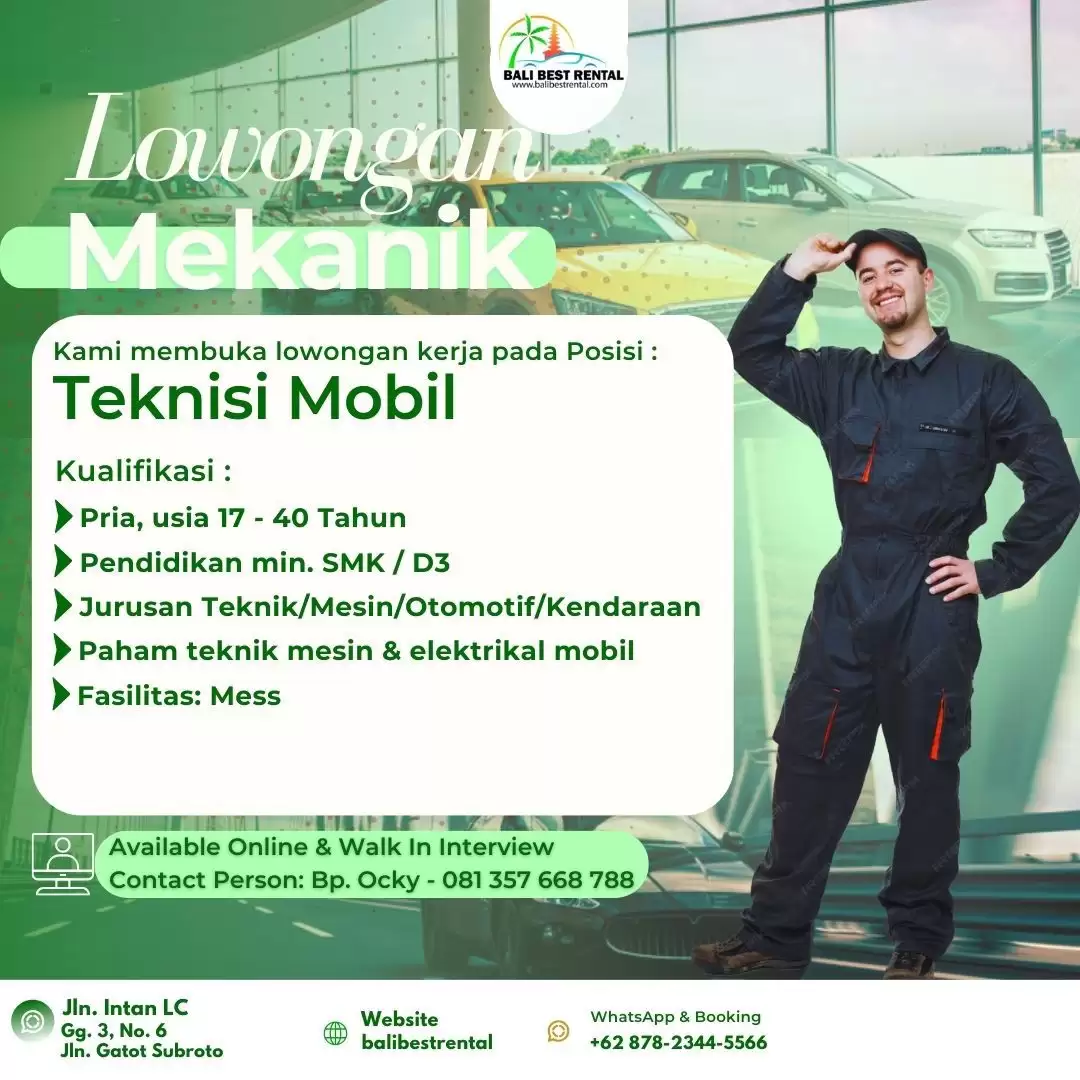 BALI BEST RENTAL
www.balibestrental.com

Lowongan
Mekanik

Kami membuka lowongan kerja pada Posisi :
Teknisi Mobil

Kualifikasi :
Pria, usia 17 - 40 Tahun
Pendidikan min. SMK / D3
Jurusan Teknik/Mesin/Otomotif/Kendaraan
Paham teknik mesin & elektrikal mobil
Fasilitas: Mess

Available Online & Walk In Interview
Contact Person: Bp. Ocky - 081 357 668 788

Jln. Intan LC
Gg. 3, No. 6
Jln. Gatot Subroto

Website
balibestrental

WhatsApp & Booking
+62 878-2344-5566